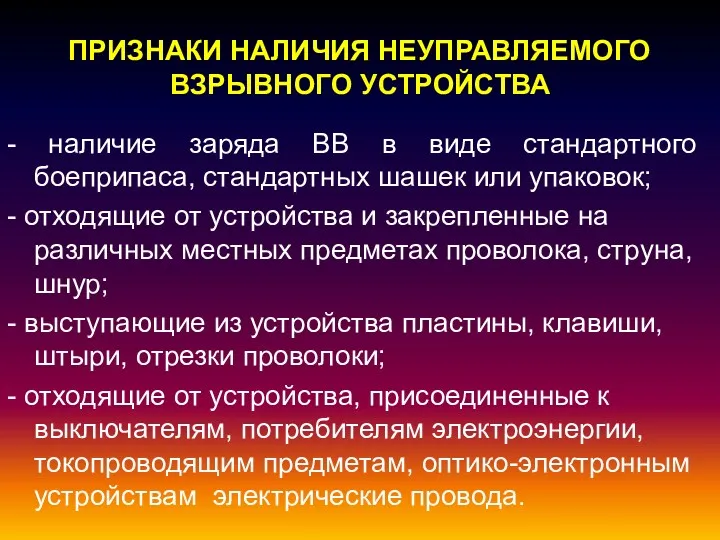 ПРИЗНАКИ НАЛИЧИЯ НЕУПРАВЛЯЕМОГО ВЗРЫВНОГО УСТРОЙСТВА

- наличие заряда ВВ в виде стандартного боеприпаса, стандартных шашек или упаковок;

- отходящие от устройства и закрепленные на различных местных предметах проволока, струна, шнур;

- выступающие из устройства пластины, клавиши, штыри, отрезки проволоки;

- отходящие от устройства, присоединенные к выключателям, потребителям электроэнергии, токопроводящим предметам, оптико-электронным устройствам электрические провода.